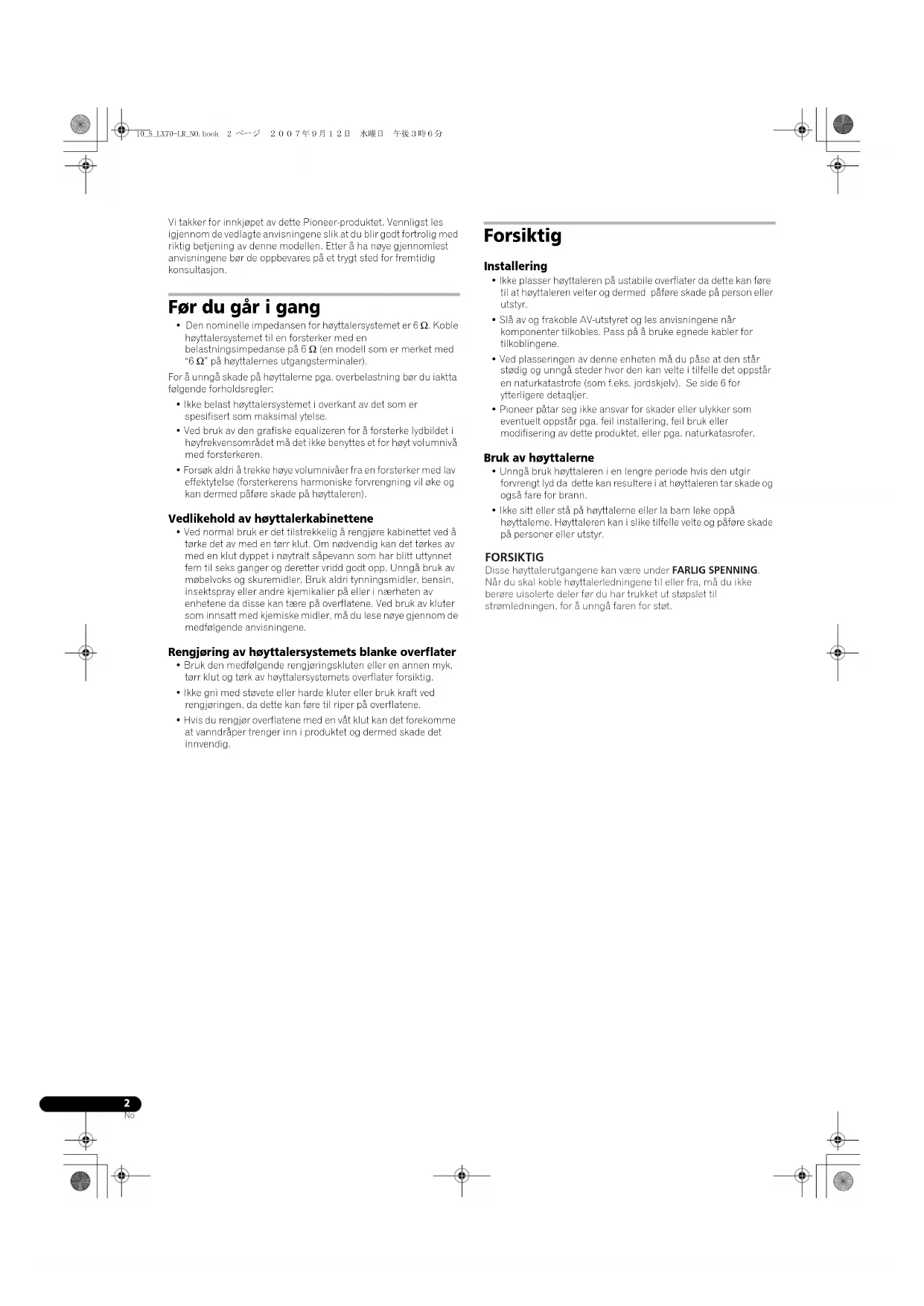 10_S_LX70-LR_NO.book 2 ページ ２００７年９月１２日 水曜日 午後３時６分

Vi takker for innkjøpet av dette Pioneer-produktet. Vennligst les igjennom de vedlagte anvisningene slik at du blir godt fortrolig med riktig betjening av denne modellen. Etter å ha nøye gjennomlest anvisningene bør de oppbevares på et trygt sted for fremtidig konsultasjon.

Før du går i gang

• Den nominelle impedansen for høyttalersystemet er 6 Ω. Koble høyttalersystemet til en forsterker med en belastningsimpedanse på 6 Ω (en modell som er merket med "6 Ω" på høyttalernes utgangsterminaler).

For å unngå skade på høyttalerne pga. overbelastning bør du iaktta følgende forholdsregler:

• Ikke belast høyttalersystemet i overkant av det som er spesifisert som maksimal ytelse.
• Ved bruk av den grafiske equalizeren for å forsterke lydbildet i høyfrekvensområdet må det ikke benyttes et for høyt volumnivå med forsterkeren.
• Forsøk aldri å trekke høye volumnivåer fra en forsterker med lav effektytelse (forsterkerens harmoniske forvrengning vil øke og kan dermed påføre skade på høyttaleren).

Vedlikehold av høyttalerkabinettene

• Ved normal bruk er det tilstrekkelig å rengjøre kabinettet ved å tørke det av med en tørr klut. Om nødvendig kan det tørkes av med en klut dyppet i nøytralt såpevann som har blitt uttynnet fem til seks ganger og deretter vridd godt opp. Unngå bruk av møbelvoks og skuremidler. Bruk aldri tynningsmidler, bensin, insektspray eller andre kjemikalier på eller i nærheten av enhetene da disse kan tære på overflatene. Ved bruk av kluter som innsatt med kjemiske midler, må du lese nøye gjennom de medfølgende anvisningene.

Rengjøring av høyttalersystemets blanke overflater

• Bruk den medfølgende rengjøringskluten eller en annen myk, tørr klut og tørk av høyttalersystemets overflater forsiktig.
• Ikke gni med støvete eller harde kluter eller bruk kraft ved rengjøringen, da dette kan føre til riper på overflatene.
• Hvis du rengjør overflatene med en våt klut kan det forekomme at vanndråper trenger inn i produktet og dermed skade det innvendig.

Forsiktig

Installering

• Ikke plasser høyttaleren på ustabile overflater da dette kan føre til at høyttaleren velter og dermed påføre skade på person eller utstyr.
• Slå av og frakoble AV-utstyret og les anvisningene når komponenter tilkobles. Pass på å bruke egnede kabler for tilkoblingene.
• Ved plasseringen av denne enheten må du påse at den står stødig og unngå steder hvor den kan velte i tilfelle det oppstår en naturkatastrofe (som f.eks. jordskjelv). Se side 6 for ytterligere detaqljer.
• Pioneer påtar seg ikke ansvar for skader eller ulykker som eventuelt oppstår pga. feil installering, feil bruk eller modifisering av dette produktet, eller pga. naturkatasrofer.

Bruk av høyttalerne

• Unngå bruk høyttaleren i en lengre periode hvis den utgir forvrengt lyd da dette kan resultere i at høyttaleren tar skade og også fare for brann.
• Ikke sitt eller stå på høyttalerne eller la barn leke oppå høyttalerne. Høyttaleren kan i slike tilfelle velte og påføre skade på personer eller utstyr.

FORSIKTIG

Disse høyttalerutgangene kan være under FARLIG SPENNING. Når du skal koble høyttalerledningene til eller fra, må du ikke berøre uisolerte deler før du har trukket ut støpslet til strømledningen, for å unngå faren for støt.

2
No